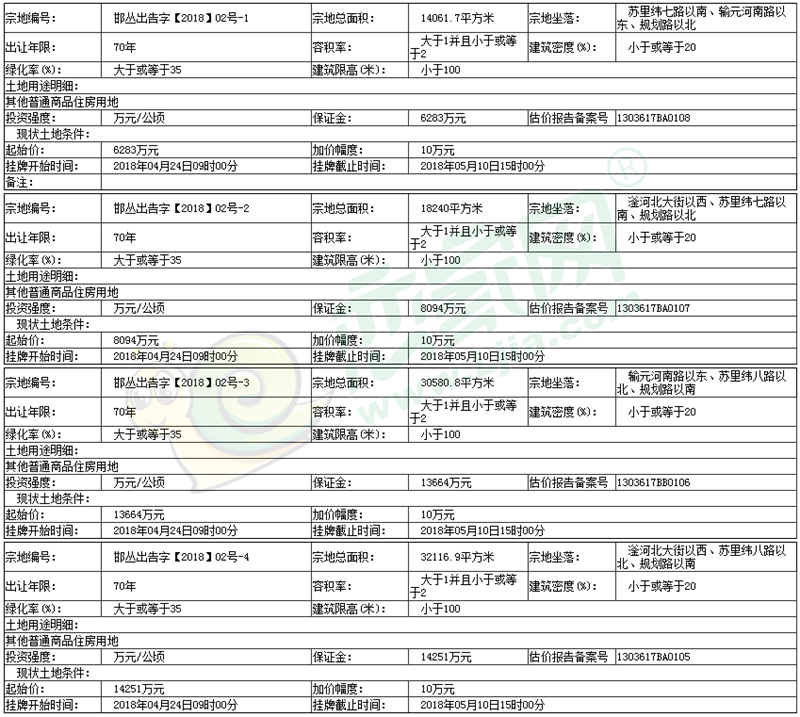 | 宗地编号: | 邯丛出告字【2018】02号-1 | 宗地总面积: | 14061.7平方米 | 宗地坐落: | 苏里纬七路以南、输元河南路以东、规划路以北 |
|---|---|---|---|---|---|
| 出让年限: | 70年 | 容积率: | 大于1并且小于或等于2 | 建筑密度(%): | 小于或等于20 |
| 绿化率(%): | 大于或等于35 | 建筑限高(米): | 小于100 | | |
| 土地用途明细: | | | | | |
| 其他普通商品住房用地 | | | | | |
| 投资强度: | 万元/公顷 | 保证金: | 6283万元 | 估价报告备案号 | 1303617BA0108 |
| 现状土地条件: | | | | | |
| 起始价: | 6283万元 | 加价幅度: | 10万元 | | |
| 挂牌开始时间: | 2018年04月24日09时00分 | 挂牌截止时间: | 2018年05月10日15时00分 | | |
| 备注: | | | | | |

| 宗地编号: | 邯丛出告字【2018】02号-2 | 宗地总面积: | 18240平方米 | 宗地坐落: | 滏河北大街以西、苏里纬七路以南、规划路以北 |
|---|---|---|---|---|---|
| 出让年限: | 70年 | 容积率: | 大于1并且小于或等于2 | 建筑密度(%): | 小于或等于20 |
| 绿化率(%): | 大于或等于35 | 建筑限高(米): | 小于100 | | |
| 土地用途明细: | | | | | |
| 其他普通商品住房用地 | | | | | |
| 投资强度: | 万元/公顷 | 保证金: | 8094万元 | 估价报告备案号 | 1303617BA0107 |
| 现状土地条件: | | | | | |
| 起始价: | 8094万元 | 加价幅度: | 10万元 | | |
| 挂牌开始时间: | 2018年04月24日09时00分 | 挂牌截止时间: | 2018年05月10日15时00分 | | |

| 宗地编号: | 邯丛出告字【2018】02号-3 | 宗地总面积: | 30580.8平方米 | 宗地坐落: | 输元河南路以东、苏里纬八路以北、规划路以南 |
|---|---|---|---|---|---|
| 出让年限: | 70年 | 容积率: | 大于1并且小于或等于2 | 建筑密度(%): | 小于或等于20 |
| 绿化率(%): | 大于或等于35 | 建筑限高(米): | 小于100 | | |
| 土地用途明细: | | | | | |
| 其他普通商品住房用地 | | | | | |
| 投资强度: | 万元/公顷 | 保证金: | 13664万元 | 估价报告备案号 | 1303617BB0106 |
| 现状土地条件: | | | | | |
| 起始价: | 13664万元 | 加价幅度: | 10万元 | | |
| 挂牌开始时间: | 2018年04月24日09时00分 | 挂牌截止时间: | 2018年05月10日15时00分 | | |

| 宗地编号: | 邯丛出告字【2018】02号-4 | 宗地总面积: | 32116.9平方米 | 宗地坐落: | 滏河北大街以西、苏里纬八路以北、规划路以南 |
|---|---|---|---|---|---|
| 出让年限: | 70年 | 容积率: | 大于1并且小于或等于2 | 建筑密度(%): | 小于或等于20 |
| 绿化率(%): | 大于或等于35 | 建筑限高(米): | 小于100 | | |
| 土地用途明细: | | | | | |
| 其他普通商品住房用地 | | | | | |
| 投资强度: | 万元/公顷 | 保证金: | 14251万元 | 估价报告备案号 | 1303617BA0105 |
| 现状土地条件: | | | | | |
| 起始价: | 14251万元 | 加价幅度: | 10万元 | | |
| 挂牌开始时间: | 2018年04月24日09时00分 | 挂牌截止时间: | 2018年05月10日15时00分 | | |